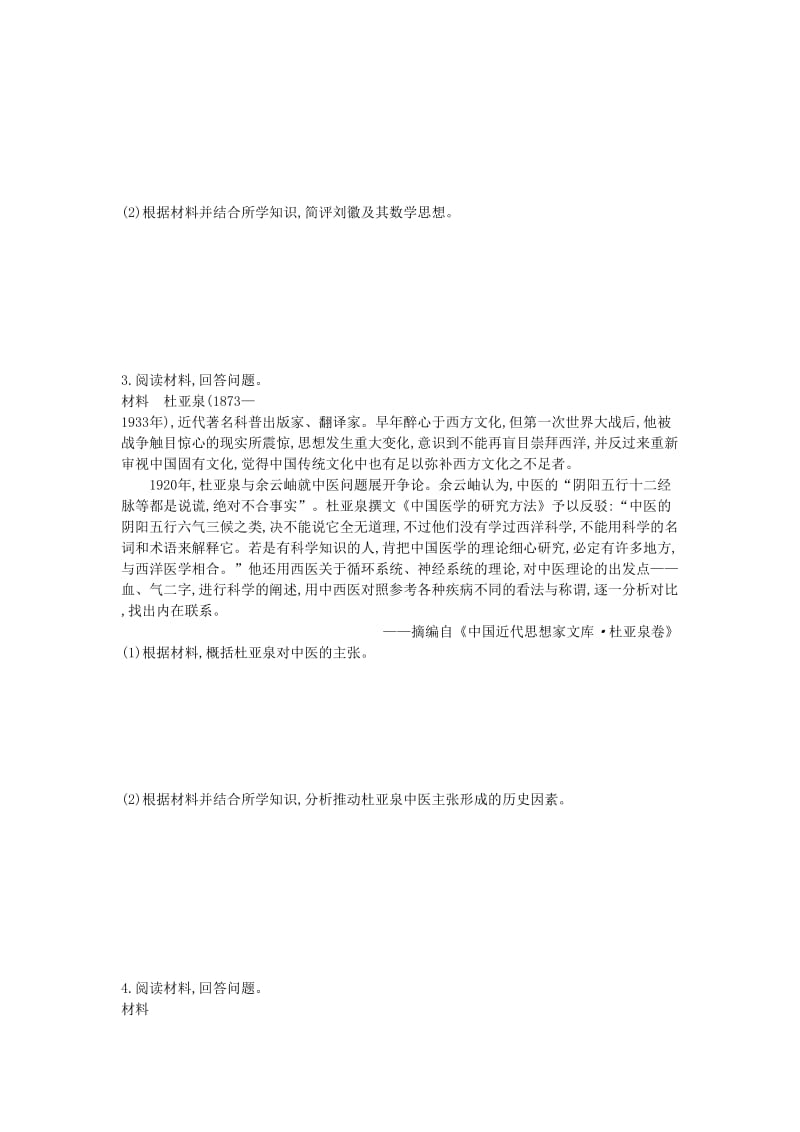 (2)根据材料并结合所学知识,简评刘徽及其数学思想。

3.阅读材料,回答问题。

材料　杜亚泉(1873—1933年),近代著名科普出版家、翻译家。早年醉心于西方文化,但第一次世界大战后,他被战争触目惊心的现实所震惊,思想发生重大变化,意识到不能再盲目崇拜西洋,并反过来重新审视中国固有文化,觉得中国传统文化中也有足以弥补西方文化之不足者。

1920年,杜亚泉与余云岫就中医问题展开争论。余云岫认为,中医的“阴阳五行十二经脉等都是说谎,绝对不合事实”。杜亚泉撰文《中国医学的研究方法》予以反驳:“中医的阴阳五行六气三候之类,决不能说它全无道理,不过他们没有学过西洋科学,不能用科学的名词和术语来解释它。若是有科学知识的人,肯把中国医学的理论细心研究,必定有许多地方,与西洋医学相合。”他还用西医关于循环系统、神经系统的理论,对中医理论的出发点——血、气二字,进行科学的阐述,用中西医对照参考各种疾病不同的看法与称谓,逐一分析对比,找出内在联系。

——摘编自《中国近代思想家文库·杜亚泉卷》

(1)根据材料,概括杜亚泉对中医的主张。

(2)根据材料并结合所学知识,分析推动杜亚泉中医主张形成的历史因素。

4.阅读材料,回答问题。

材料